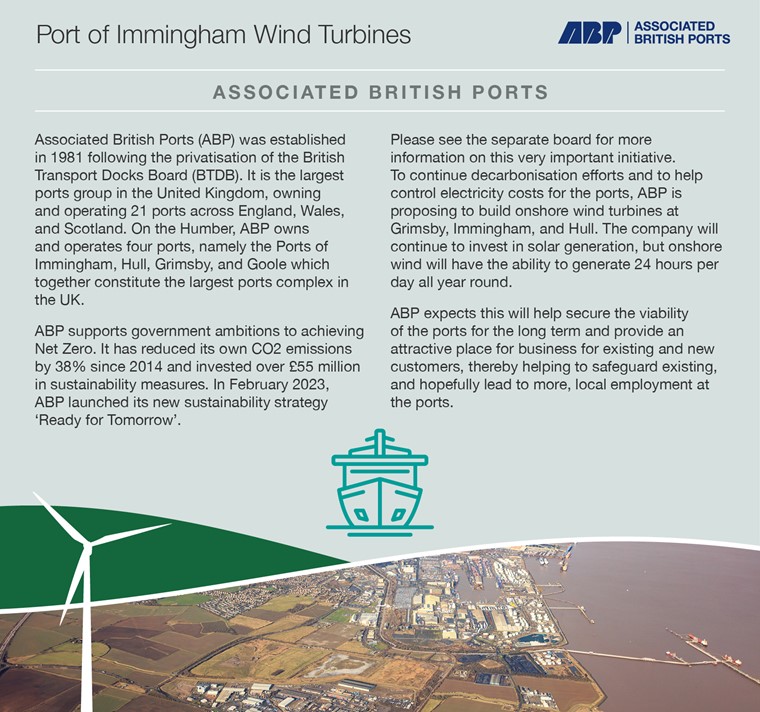 Port of Immingham Wind Turbines

ABP | ASSOCIATED BRITISH PORTS

ASSOCIATED BRITISH PORTS

Associated British Ports (ABP) was established in 1981 following the privatisation of the British Transport Docks Board (BTDB). It is the largest ports group in the United Kingdom, owning and operating 21 ports across England, Wales, and Scotland. On the Humber, ABP owns and operates four ports, namely the Ports of Immingham, Hull, Grimsby, and Goole which together constitute the largest ports complex in the UK.

ABP supports government ambitions to achieving Net Zero. It has reduced its own CO2 emissions by 38% since 2014 and invested over £55 million in sustainability measures. In February 2023, ABP launched its new sustainability strategy 'Ready for Tomorrow'.

Please see the separate board for more information on this very important initiative. To continue decarbonisation efforts and to help control electricity costs for the ports, ABP is proposing to build onshore wind turbines at Grimsby, Immingham, and Hull. The company will continue to invest in solar generation, but onshore wind will have the ability to generate 24 hours per day all year round.

ABP expects this will help secure the viability of the ports for the long term and provide an attractive place for business for existing and new customers, thereby helping to safeguard existing, and hopefully lead to more, local employment at the ports.